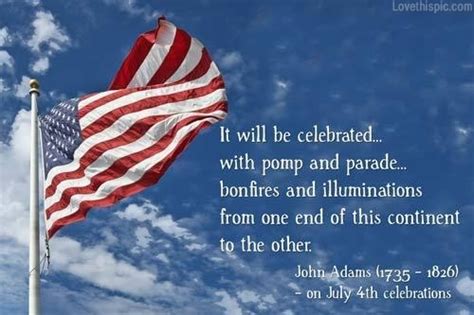 Lovethispic.com

It will be celebrated... with pomp and parade... bonfires and illuminations from one end of this continent to the other.

John Adams (1735 - 1826)
- on July 4th celebrations